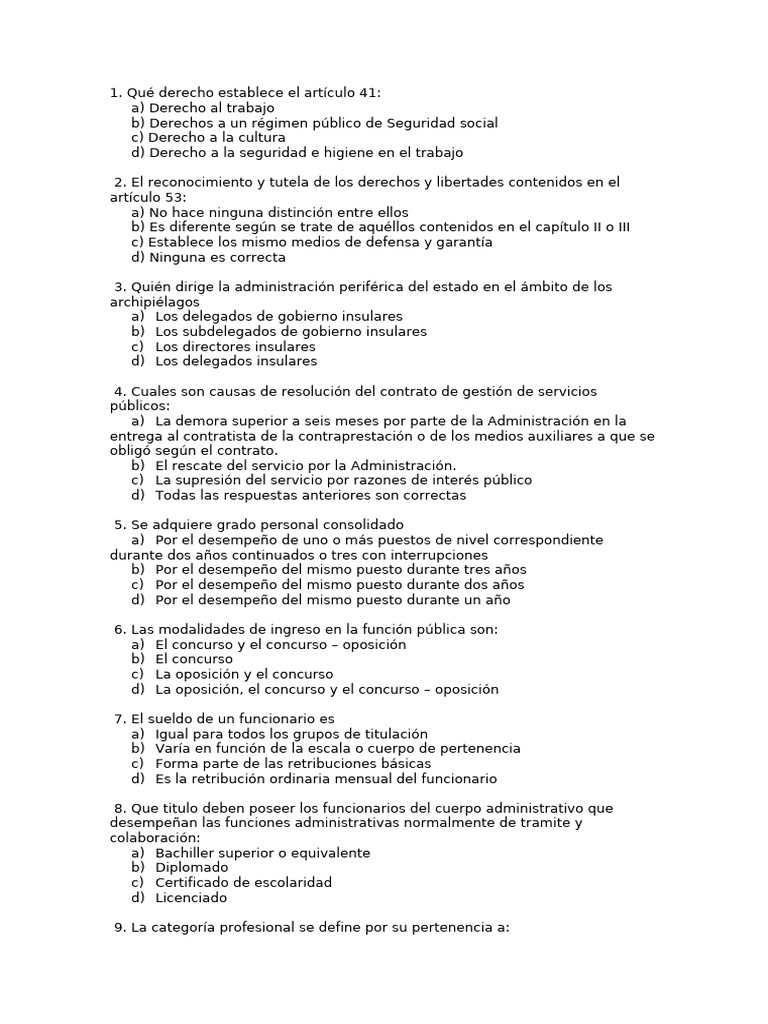 1. Qué derecho establece el artículo 41:
a) Derecho al trabajo
b) Derechos a un régimen público de Seguridad social
c) Derecho a la cultura
d) Derecho a la seguridad e higiene en el trabajo

2. El reconocimiento y tutela de los derechos y libertades contenidos en el artículo 53:
a) No hace ninguna distinción entre ellos
b) Es diferente según se trate de aquéllos contenidos en el capítulo II o III
c) Establece los mismo medios de defensa y garantía
d) Ninguna es correcta

3. Quién dirige la administración periférica del estado en el ámbito de los archipiélagos
a) Los delegados de gobierno insulares
b) Los subdelegados de gobierno insulares
c) Los directores insulares
d) Los delegados insulares

4. Cuales son causas de resolución del contrato de gestión de servicios públicos:
a) La demora superior a seis meses por parte de la Administración en la entrega al contratista de la contraprestación o de los medios auxiliares a que se obligó según el contrato.
b) El rescate del servicio por la Administración.
c) La supresión del servicio por razones de interés público
d) Todas las respuestas anteriores son correctas

5. Se adquiere grado personal consolidado
a) Por el desempeño de uno o más puestos de nivel correspondiente durante dos años continuados o tres con interrupciones
b) Por el desempeño del mismo puesto durante tres años
c) Por el desempeño del mismo puesto durante dos años
d) Por el desempeño del mismo puesto durante un año

6. Las modalidades de ingreso en la función pública son:
a) El concurso y el concurso – oposición
b) El concurso
c) La oposición y el concurso
d) La oposición, el concurso y el concurso – oposición

7. El sueldo de un funcionario es
a) Igual para todos los grupos de titulación
b) Varía en función de la escala o cuerpo de pertenencia
c) Forma parte de las retribuciones básicas
d) Es la retribución ordinaria mensual del funcionario

8. Que titulo deben poseer los funcionarios del cuerpo administrativo que desempeñan las funciones administrativas normalmente de tramite y colaboración:
a) Bachiller superior o equivalente
b) Diplomado
c) Certificado de escolaridad
d) Licenciado

9. La categoría profesional se define por su pertenencia a: